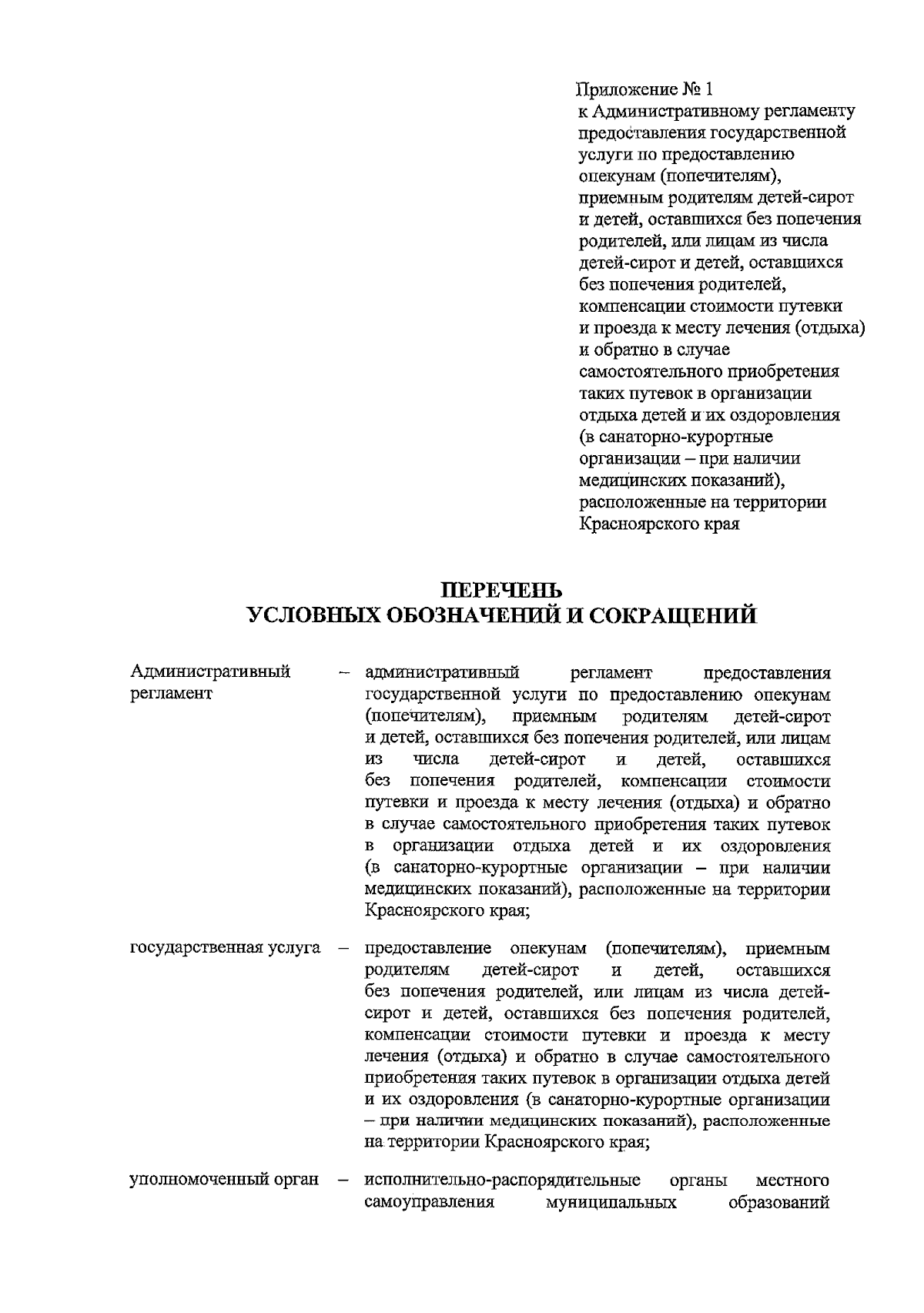 Приложение № 1
к Административному регламенту
предоставления государственной
услуги по предоставлению
опекунам (попечителям),
приемным родителям детей-сирот
и детей, оставшихся без попечения
родителей, или лицам из числа
детей-сирот и детей, оставшихся
без попечения родителей,
компенсации стоимости путевки
и проезда к месту лечения (отдыха)
и обратно в случае
самостоятельного приобретения
таких путевок в организации
отдыха детей и их оздоровления
(в санаторно-курортные
организации – при наличии
медицинских показаний),
расположенные на территории
Красноярского края

ПЕРЕЧЕНЬ
УСЛОВНЫХ ОБОЗНАЧЕНИЙ И СОКРАЩЕНИЙ

Административный регламент – административный регламент предоставления государственной услуги по предоставлению опекунам (попечителям), приемным родителям детей-сирот и детей, оставшихся без попечения родителей, или лицам из числа детей-сирот и детей, оставшихся без попечения родителей, компенсации стоимости путевки и проезда к месту лечения (отдыха) и обратно в случае самостоятельного приобретения таких путевок в организации отдыха детей и их оздоровления (в санаторно-курортные организации – при наличии медицинских показаний), расположенные на территории Красноярского края;

государственная услуга – предоставление опекунам (попечителям), приемным родителям детей-сирот и детей, оставшихся без попечения родителей, или лицам из числа детей-сирот и детей, оставшихся без попечения родителей, компенсации стоимости путевки и проезда к месту лечения (отдыха) и обратно в случае самостоятельного приобретения таких путевок в организации отдыха детей и их оздоровления (в санаторно-курортные организации – при наличии медицинских показаний), расположенные на территории Красноярского края;

уполномоченный орган – исполнительно-распорядительные органы местного самоуправления муниципальных образований